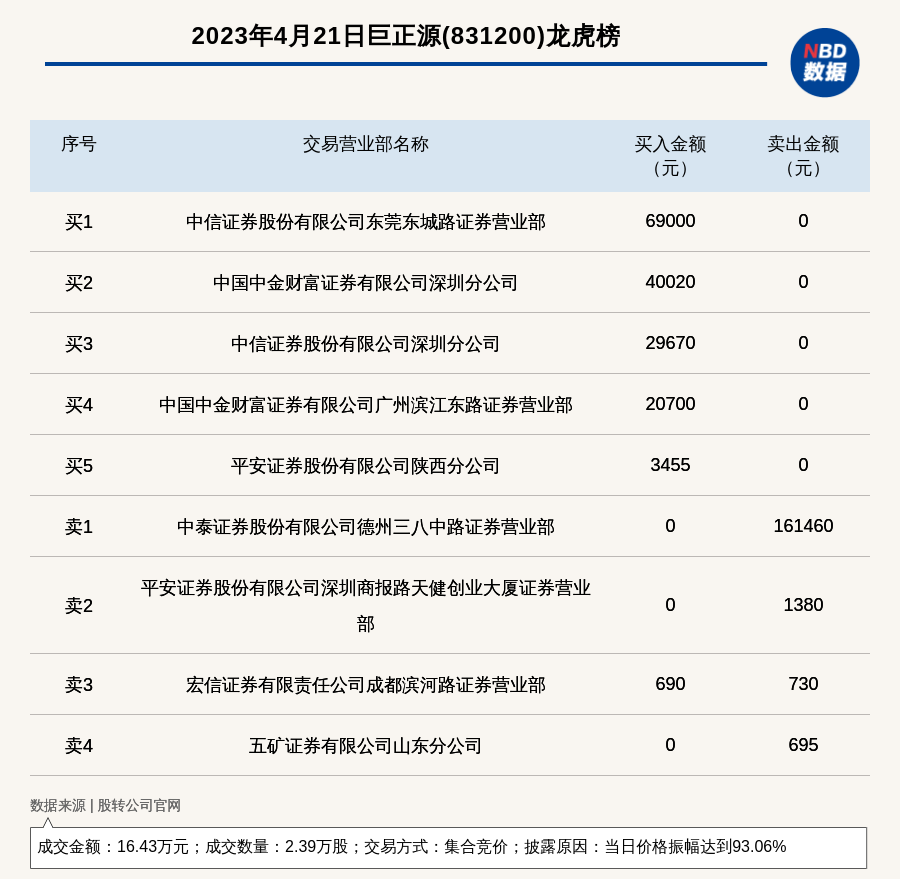 2023年4月21日巨正源(831200)龙虎榜

NBD 数据

| 序号 | 交易营业部名称 | 买入金额（元） | 卖出金额（元） |
|---|---|---|---|
| 买1 | 中信证券股份有限公司东莞东城路证券营业部 | 69000 | 0 |
| 买2 | 中国中金财富证券有限公司深圳分公司 | 40020 | 0 |
| 买3 | 中信证券股份有限公司深圳分公司 | 29670 | 0 |
| 买4 | 中国中金财富证券有限公司广州滨江东路证券营业部 | 20700 | 0 |
| 买5 | 平安证券股份有限公司陕西分公司 | 3455 | 0 |
| 卖1 | 中泰证券股份有限公司德州三八中路证券营业部 | 0 | 161460 |
| 卖2 | 平安证券股份有限公司深圳商报路天健创业大厦证券营业部 | 0 | 1380 |
| 卖3 | 宏信证券有限责任公司成都滨河路证券营业部 | 690 | 730 |
| 卖4 | 五矿证券有限公司山东分公司 | 0 | 695 |

数据来源 | 股转公司官网

成交金额：16.43万元；成交数量：2.39万股；交易方式：集合竞价；披露原因：当日价格振幅达到93.06%